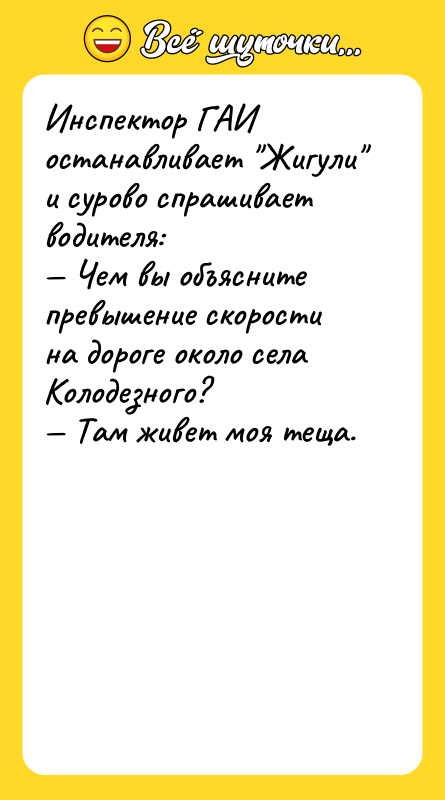 Всё шуточки...

Инспектор ГАИ останавливает "Жигули" и сурово спрашивает водителя:
— Чем вы объясните превышение скорости на дороге около села Колодезного?
— Там живет моя теща.